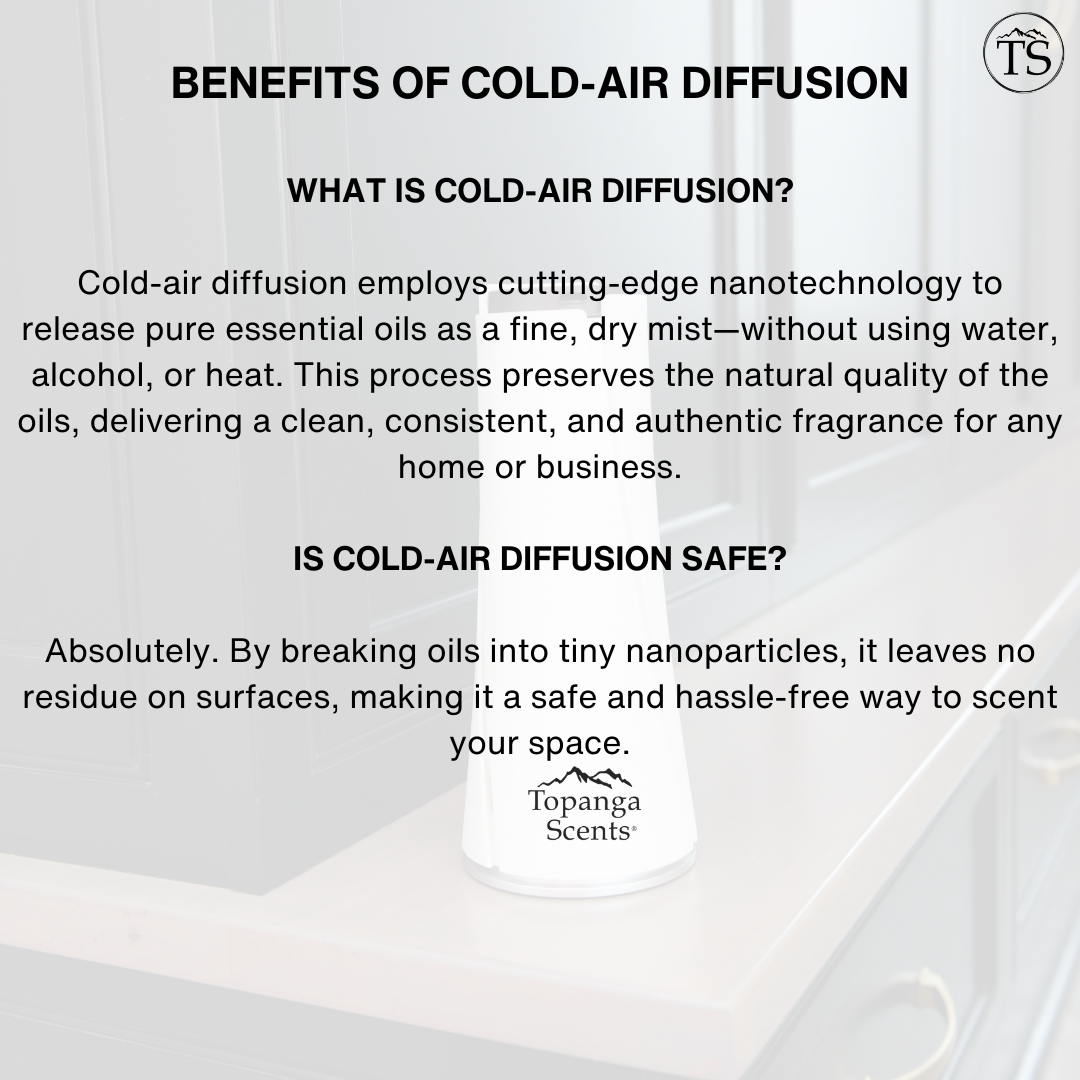 TS

BENEFITS OF COLD-AIR DIFFUSION

WHAT IS COLD-AIR DIFFUSION?

Cold-air diffusion employs cutting-edge nanotechnology to release pure essential oils as a fine, dry mist—without using water, alcohol, or heat. This process preserves the natural quality of the oils, delivering a clean, consistent, and authentic fragrance for any home or business.

IS COLD-AIR DIFFUSION SAFE?

Absolutely. By breaking oils into tiny nanoparticles, it leaves no residue on surfaces, making it a safe and hassle-free way to scent your space.

Topanga
Scents®